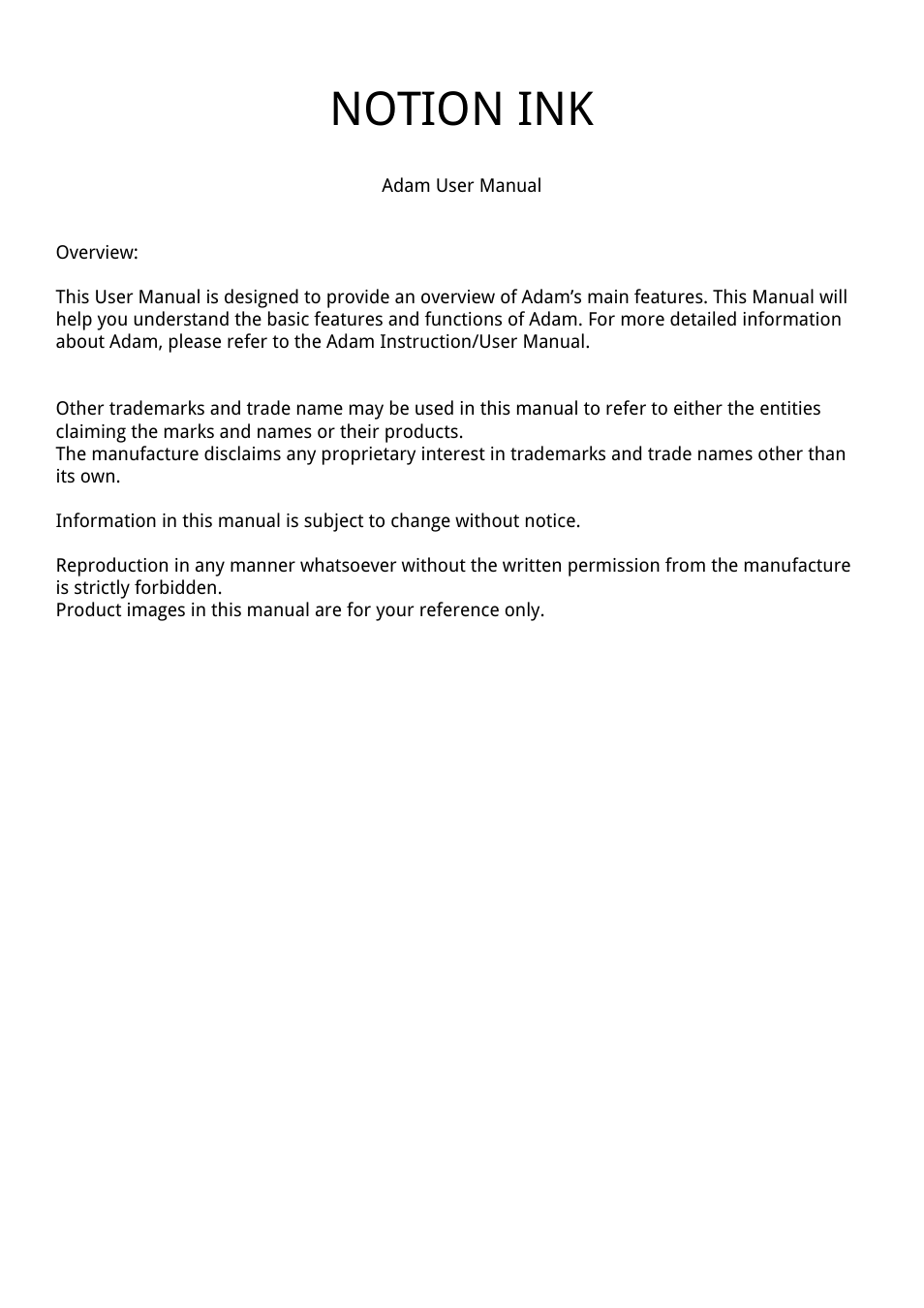 NOTION INK

Adam User Manual

Overview:

This User Manual is designed to provide an overview of Adam’s main features. This Manual will help you understand the basic features and functions of Adam. For more detailed information about Adam, please refer to the Adam Instruction/User Manual.

Other trademarks and trade name may be used in this manual to refer to either the entities claiming the marks and names or their products.
The manufacture disclaims any proprietary interest in trademarks and trade names other than its own.

Information in this manual is subject to change without notice.

Reproduction in any manner whatsoever without the written permission from the manufacture is strictly forbidden.
Product images in this manual are for your reference only.